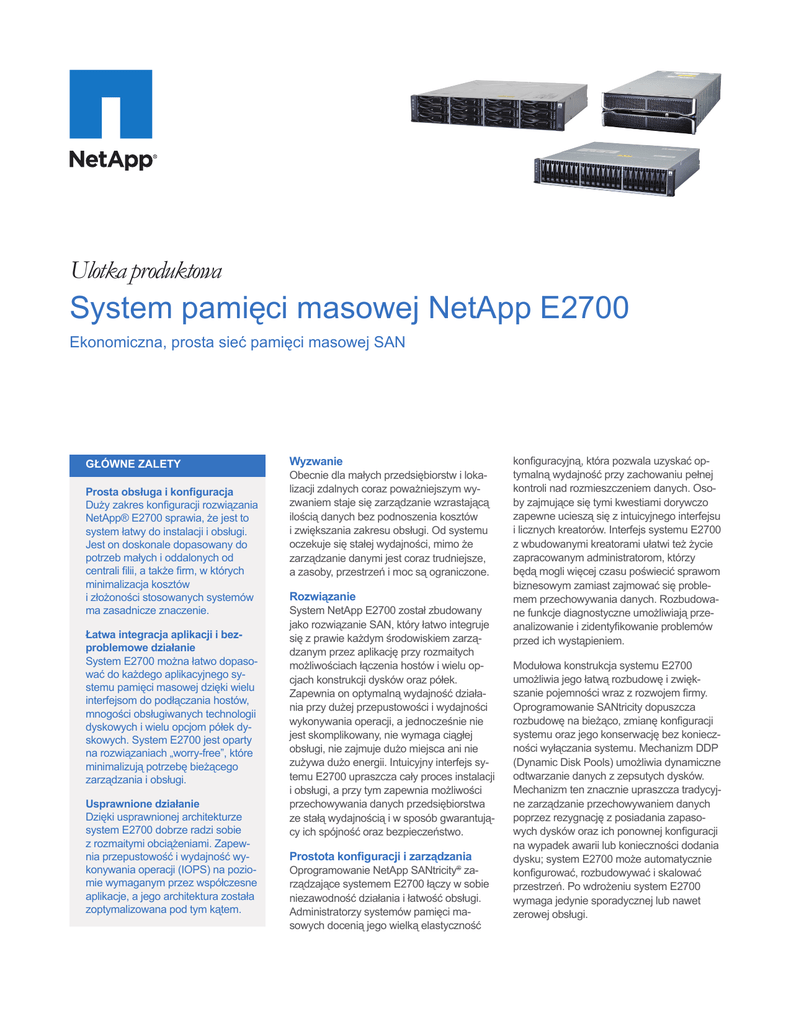 NetApp®

Ulotka produktowa

System pamięci masowej NetApp E2700

Ekonomiczna, prosta sieć pamięci masowej SAN

GŁÓWNE ZALETY

Prosta obsługa i konfiguracja
Duży zakres konfiguracji rozwiązania NetApp® E2700 sprawia, że jest to system łatwy do instalacji i obsługi. Jest on doskonale dopasowany do potrzeb małych i oddalonych od centrali filii, a także firm, w których minimalizacja kosztów i złożoności stosowanych systemów ma zasadnicze znaczenie.

Łatwa integracja aplikacji i bezproblemowe działanie
System E2700 można łatwo dopasować do każdego aplikacyjnego systemu pamięci masowej dzięki wielu interfejsom do podłączania hostów, mnogości obsługiwanych technologii dyskowych i wielu opcjom półek dyskowych. System E2700 jest oparty na rozwiązaniach „worry-free", które minimalizują potrzebę bieżącego zarządzania i obsługi.

Usprawnione działanie
Dzięki usprawnionej architekturze system E2700 dobrze radzi sobie z rozmaitymi obciążeniami. Zapewnia przepustowość i wydajność wykonywania operacji (IOPS) na poziomie wymaganym przez współczesne aplikacje, a jego architektura została zoptymalizowana pod tym kątem.

Wyzwanie
Obecnie dla małych przedsiębiorstw i lokalizacji zdalnych coraz poważniejszym wyzwaniem staje się zarządzanie wzrastającą ilością danych bez podnoszenia kosztów i zwiększania zakresu obsługi. Od systemu oczekuje się stałej wydajności, mimo że zarządzanie danymi jest coraz trudniejsze, a zasoby, przestrzeń i moc są ograniczone.

Rozwiązanie
System NetApp E2700 został zbudowany jako rozwiązanie SAN, który łatwo integruje się z prawie każdym środowiskiem zarządzanym przez aplikację przy rozmaitych możliwościach łączenia hostów i wielu opcjach konstrukcji dysków oraz półek. Zapewnia on optymalną wydajność działania przy dużej przepustowości i wydajności wykonywania operacji, a jednocześnie nie jest skomplikowany, nie wymaga ciągłej obsługi, nie zajmuje dużo miejsca ani nie zużywa dużo energii. Intuicyjny interfejs systemu E2700 upraszcza cały proces instalacji i obsługi, a przy tym zapewnia możliwości przechowywania danych przedsiębiorstwa ze stałą wydajnością i w sposób gwarantujący ich spójność oraz bezpieczeństwo.

Prostota konfiguracji i zarządzania
Oprogramowanie NetApp SANtricity® zarządzające systemem E2700 łączy w sobie niezawodność działania i łatwość obsługi. Administratorzy systemów pamięci masowych docenią jego wielką elastyczność konfiguracyjną, która pozwala uzyskać optymalną wydajność przy zachowaniu pełnej kontroli nad rozmieszczeniem danych. Osoby zajmujące się tymi kwestiami dorywczo zapewne ucieszą się z intuicyjnego interfejsu i licznych kreatorów. Interfejs systemu E2700 z wbudowanymi kreatorami ułatwi też życie zapracowanym administratorom, którzy będą mogli więcej czasu poświęcić sprawom biznesowym zamiast zajmować się problemem przechowywania danych. Rozbudowane funkcje diagnostyczne umożliwiają przeanalizowanie i zidentyfikowanie problemów przed ich wystąpieniem.

Modułowa konstrukcja systemu E2700 umożliwia jego łatwą rozbudowę i zwiększanie pojemności wraz z rozwojem firmy. Oprogramowanie SANtricity dopuszcza rozbudowę na bieżąco, zmianę konfiguracji systemu oraz jego konserwację bez konieczności wyłączania systemu. Mechanizm DDP (Dynamic Disk Pools) umożliwia dynamiczne odtwarzanie danych z zepsutych dysków. Mechanizm ten znacznie upraszcza tradycyjne zarządzanie przechowywaniem danych poprzez rezygnację z posiadania zapasowych dysków oraz ich ponownej konfiguracji na wypadek awarii lub konieczności dodania dysku; system E2700 może automatycznie konfigurować, rozbudowywać i skalować przestrzeń. Po wdrożeniu system E2700 wymaga jedynie sporadycznej lub nawet zerowej obsługi.